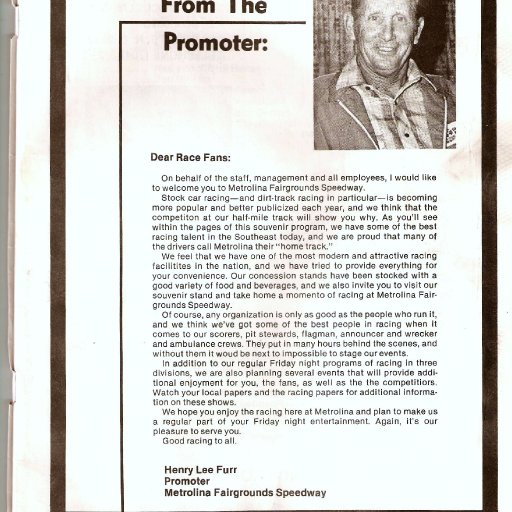 From The Promoter:

Dear Race Fans:

On behalf of the staff, management and all employees, I would like to welcome you to Metrolina Fairgrounds Speedway.

Stock car racing—and dirt-track racing in particular—is becoming more popular and better publicized each year, and we think that the competiton at our half-mile track will show you why. As you'll see within the pages of this souvenir program, we have some of the best racing talent in the Southeast today, and we are proud that many of the drivers call Metrolina their "home track."

We feel that we have one of the most modern and attractive racing facilitites in the nation, and we have tried to provide everything for your convenience. Our concession stands have been stocked with a good variety of food and beverages, and we also invite you to visit our souvenir stand and take home a momento of racing at Metrolina Fairgrounds Speedway.

Of course, any organization is only as good as the people who run it, and we think we've got some of the best people in racing when it comes to our scorers, pit stewards, flagman, announcer and wrecker and ambulance crews. They put in many hours behind the scenes, and without them it woud be next to impossible to stage our events.

In addition to our regular Friday night programs of racing in three divisions, we are also planning several events that will provide additional enjoyment for you, the fans, as well as the the competitiors. Watch your local papers and the racing papers for additional information on these shows.

We hope you enjoy the racing here at Metrolina and plan to make us a regular part of your Friday night entertainment. Again, it's our pleasure to serve you.

Good racing to all.

Henry Lee Furr
Promoter
Metrolina Fairgrounds Speedway